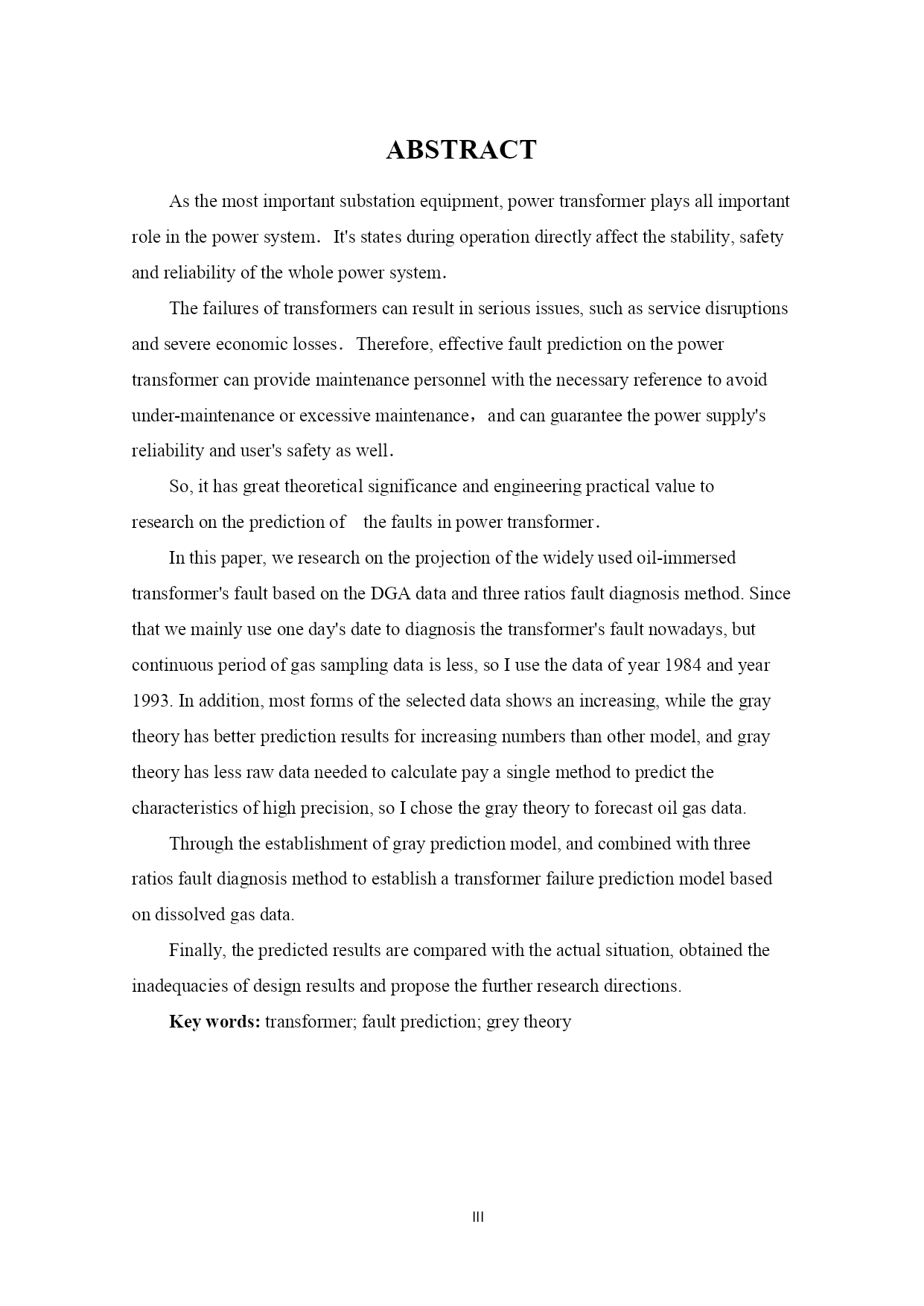 ABSTRACT

As the most important substation equipment, power transformer plays all important role in the power system． It's states during operation directly affect the stability, safety and reliability of the whole power system．

The failures of transformers can result in serious issues, such as service disruptions and severe economic losses． Therefore, effective fault prediction on the power transformer can provide maintenance personnel with the necessary reference to avoid under-maintenance or excessive maintenance， and can guarantee the power supply's reliability and user's safety as well．

So, it has great theoretical significance and engineering practical value to research on the prediction of the faults in power transformer．

In this paper, we research on the projection of the widely used oil-immersed transformer's fault based on the DGA data and three ratios fault diagnosis method. Since that we mainly use one day's date to diagnosis the transformer's fault nowadays, but continuous period of gas sampling data is less, so I use the data of year 1984 and year 1993. In addition, most forms of the selected data shows an increasing, while the gray theory has better prediction results for increasing numbers than other model, and gray theory has less raw data needed to calculate pay a single method to predict the characteristics of high precision, so I chose the gray theory to forecast oil gas data.

Through the establishment of gray prediction model, and combined with three ratios fault diagnosis method to establish a transformer failure prediction model based on dissolved gas data.

Finally, the predicted results are compared with the actual situation, obtained the inadequacies of design results and propose the further research directions.

Key words: transformer; fault prediction; grey theory

III